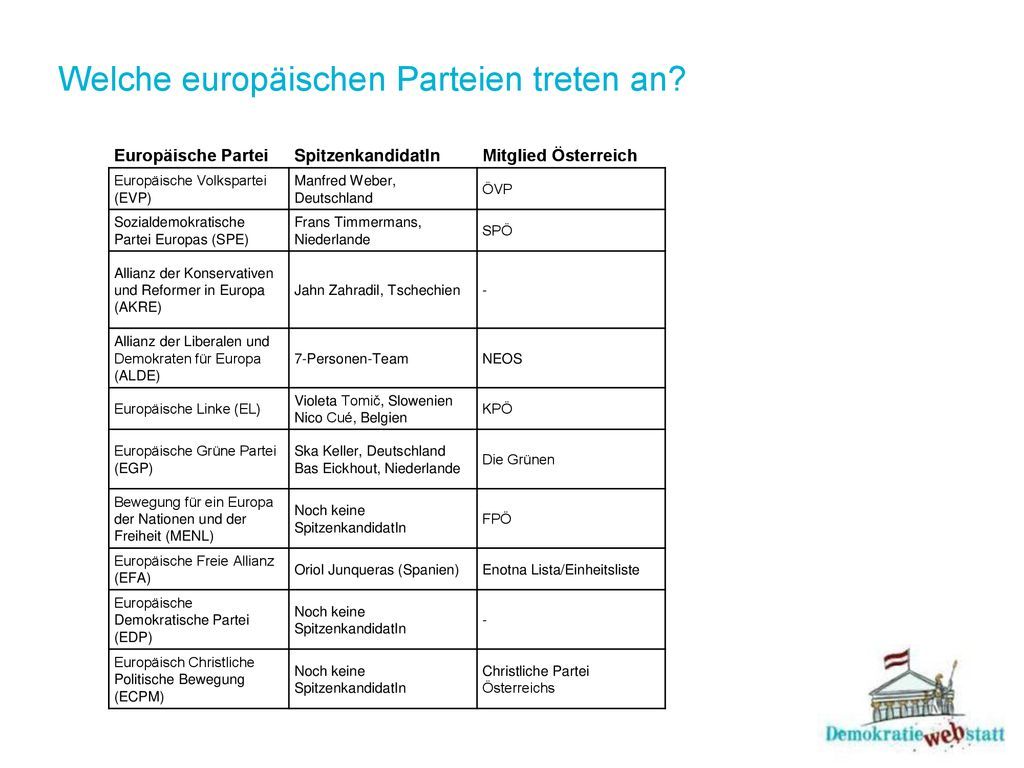 Welche europäischen Parteien treten an?

| Europäische Partei | SpitzenkandidatIn | Mitglied Österreich |
|---|---|---|
| Europäische Volkspartei (EVP) | Manfred Weber, Deutschland | ÖVP |
| Sozialdemokratische Partei Europas (SPE) | Frans Timmermans, Niederlande | SPÖ |
| Allianz der Konservativen und Reformer in Europa (AKRE) | Jahn Zahradil, Tschechien | - |
| Allianz der Liberalen und Demokraten für Europa (ALDE) | 7-Personen-Team | NEOS |
| Europäische Linke (EL) | Violeta Tomič, Slowenien Nico Cué, Belgien | KPÖ |
| Europäische Grüne Partei (EGP) | Ska Keller, Deutschland Bas Eickhout, Niederlande | Die Grünen |
| Bewegung für ein Europa der Nationen und der Freiheit (MENL) | Noch keine SpitzenkandidatIn | FPÖ |
| Europäische Freie Allianz (EFA) | Oriol Junqueras (Spanien) | Enotna Lista/Einheitsliste |
| Europäische Demokratische Partei (EDP) | Noch keine SpitzenkandidatIn | - |
| Europäisch Christliche Politische Bewegung (ECPM) | Noch keine SpitzenkandidatIn | Christliche Partei Österreichs |

Demokratie web statt